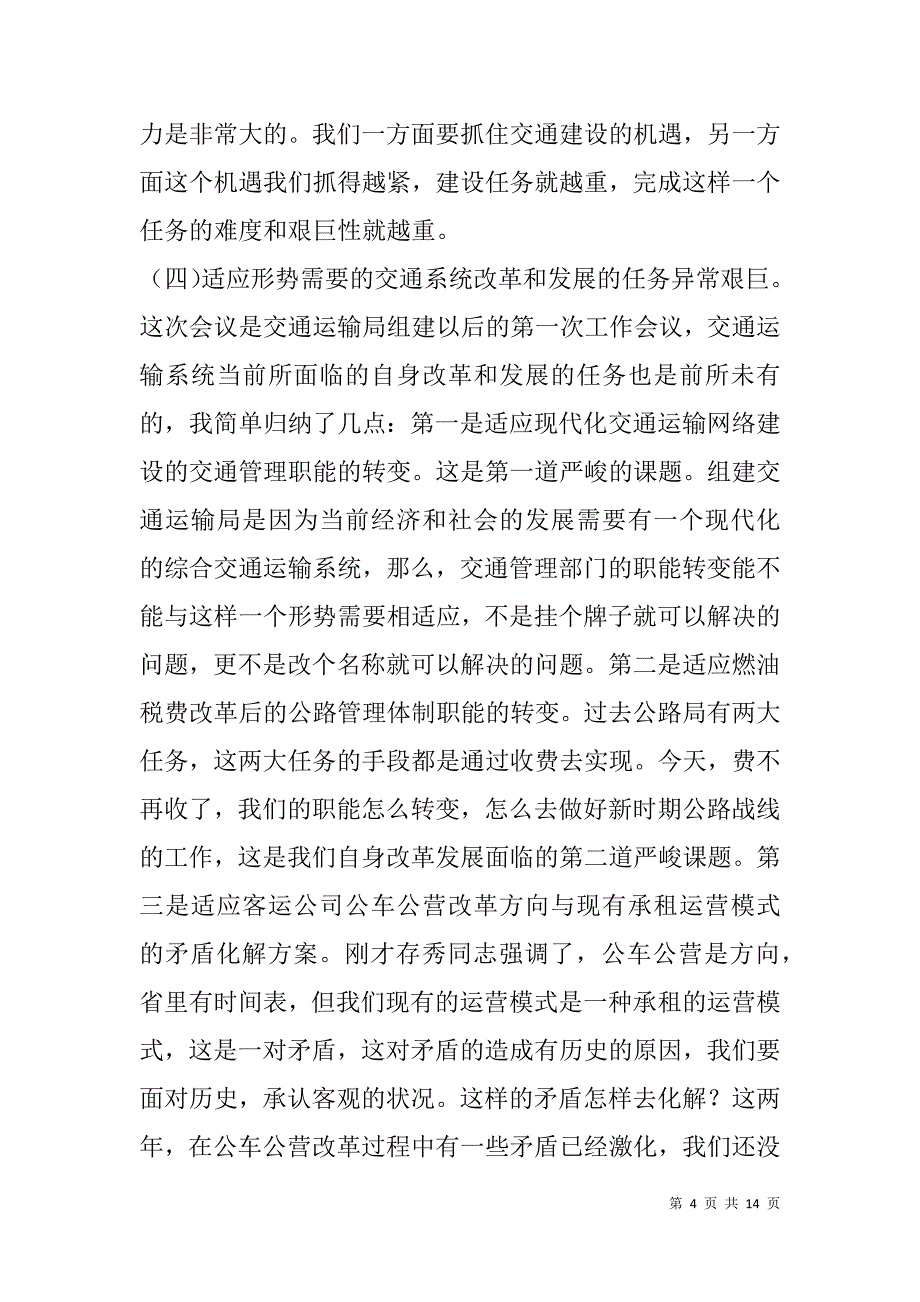 力是非常大的。我们一方面要抓住交通建设的机遇，另一方面这个机遇我们抓得越紧，建设任务就越重，完成这样一个任务的难度和艰巨性就越重。

（四)适应形势需要的交通系统改革和发展的任务异常艰巨。这次会议是交通运输局组建以后的第一次工作会议，交通运输系统当前所面临的自身改革和发展的任务也是前所未有的，我简单归纳了几点：第一是适应现代化交通运输网络建设的交通管理职能的转变。这是第一道严峻的课题。组建交通运输局是因为当前经济和社会的发展需要有一个现代化的综合交通运输系统，那么，交通管理部门的职能转变能不能与这样一个形势需要相适应，不是挂个牌子就可以解决的问题，更不是改个名称就可以解决的问题。第二是适应燃油税费改革后的公路管理体制职能的转变。过去公路局有两大任务，这两大任务的手段都是通过收费去实现。今天，费不再收了，我们的职能怎么转变，怎么去做好新时期公路战线的工作，这是我们自身改革发展面临的第二道严峻课题。第三是适应客运公司公车公营改革方向与现有承租运营模式的矛盾化解方案。刚才存秀同志强调了，公车公营是方向，省里有时间表，但我们现有的运营模式是一种承租的运营模式，这是一对矛盾，这对矛盾的造成有历史的原因，我们要面对历史，承认客观的状况。这样的矛盾怎样去化解？这两年，在公车公营改革过程中有一些矛盾已经激化，我们还没

第 4 页 共 14 页